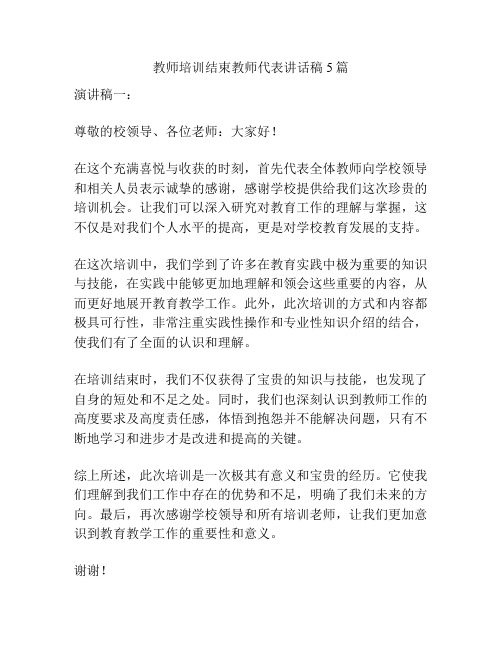 教师培训结束教师代表讲话稿 5 篇

演讲稿一：

尊敬的校领导、各位老师：大家好！

在这个充满喜悦与收获的时刻，首先代表全体教师向学校领导和相关人员表示诚挚的感谢，感谢学校提供给我们这次珍贵的培训机会。让我们可以深入研究对教育工作的理解与掌握，这不仅是对我们个人水平的提高，更是对学校教育发展的支持。

在这次培训中，我们学到了许多在教育实践中极为重要的知识与技能，在实践中能够更加地理解和领会这些重要的内容，从而更好地展开教育教学工作。此外，此次培训的方式和内容都极具可行性，非常注重实践性操作和专业性知识介绍的结合，使我们有了全面的认识和理解。

在培训结束时，我们不仅获得了宝贵的知识与技能，也发现了自身的短处和不足之处。同时，我们也深刻认识到教师工作的高度要求及高度责任感，体悟到抱怨并不能解决问题，只有不断地学习和进步才是改进和提高的关键。

综上所述，此次培训是一次极其有意义和宝贵的经历。它使我们理解到我们工作中存在的优势和不足，明确了我们未来的方向。最后，再次感谢学校领导和所有培训老师，让我们更加意识到教育教学工作的重要性和意义。

谢谢！